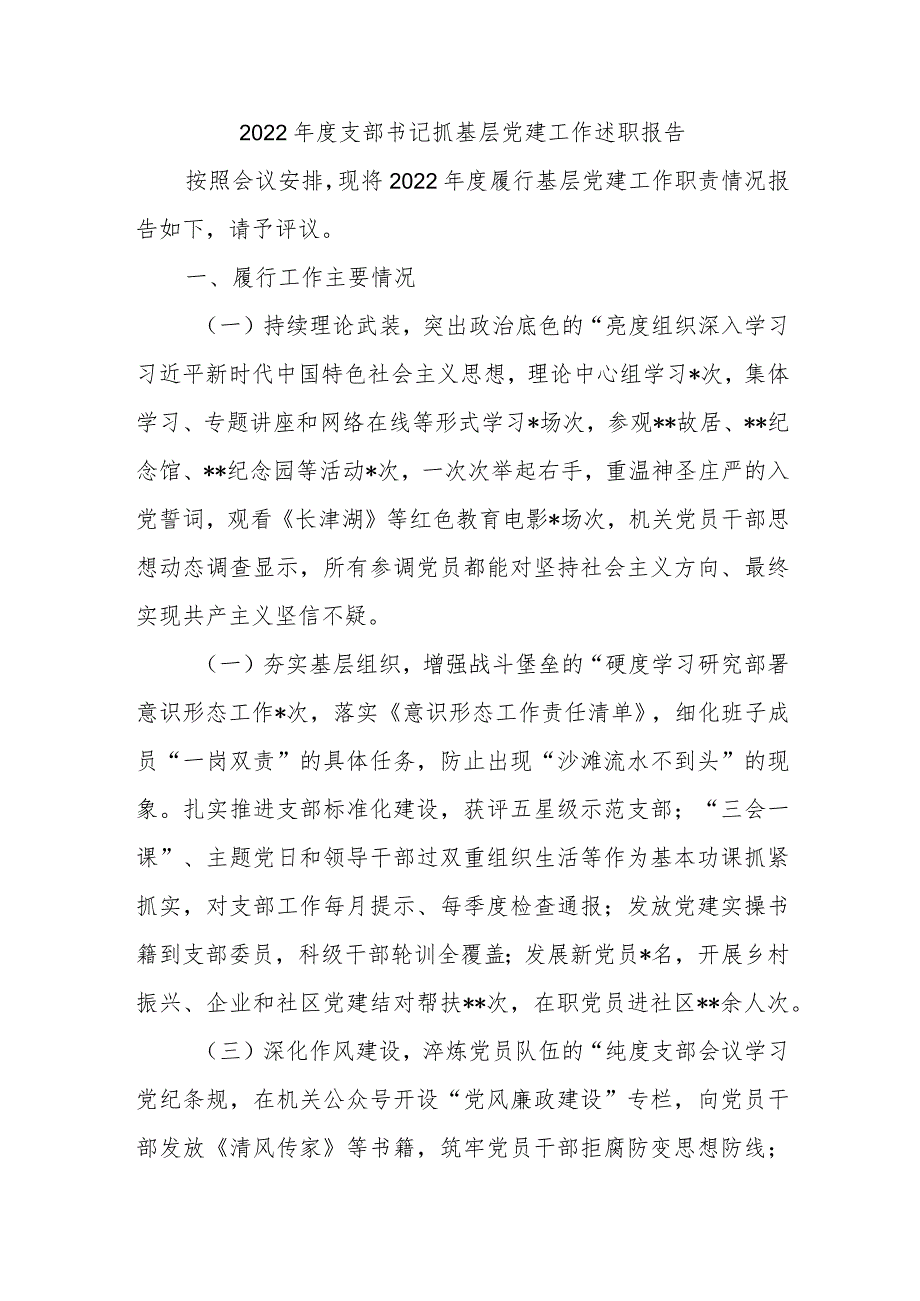 2022年度支部书记抓基层党建工作述职报告

按照会议安排，现将2022年度履行基层党建工作职责情况报告如下，请予评议。

一、履行工作主要情况

（一）持续理论武装，突出政治底色的“亮度组织深入学习习近平新时代中国特色社会主义思想，理论中心组学习*次，集体学习、专题讲座和网络在线等形式学习*场次，参观**故居、**纪念馆、**纪念园等活动*次，一次次举起右手，重温神圣庄严的入党誓词，观看《长津湖》等红色教育电影*场次，机关党员干部思想动态调查显示，所有参调党员都能对坚持社会主义方向、最终实现共产主义坚信不疑。

（一）夯实基层组织，增强战斗堡垒的“硬度学习研究部署意识形态工作*次，落实《意识形态工作责任清单》，细化班子成员“一岗双责”的具体任务，防止出现“沙滩流水不到头”的现象。扎实推进支部标准化建设，获评五星级示范支部；“三会一课”、主题党日和领导干部过双重组织生活等作为基本功课抓紧抓实，对支部工作每月提示、每季度检查通报；发放党建实操书籍到支部委员，科级干部轮训全覆盖；发展新党员*名，开展乡村振兴、企业和社区党建结对帮扶**次，在职党员进社区**余人次。

（三）深化作风建设，淬炼党员队伍的“纯度支部会议学习党纪条规，在机关公众号开设“党风廉政建设”专栏，向党员干部发放《清风传家》等书籍，筑牢党员干部拒腐防变思想防线；